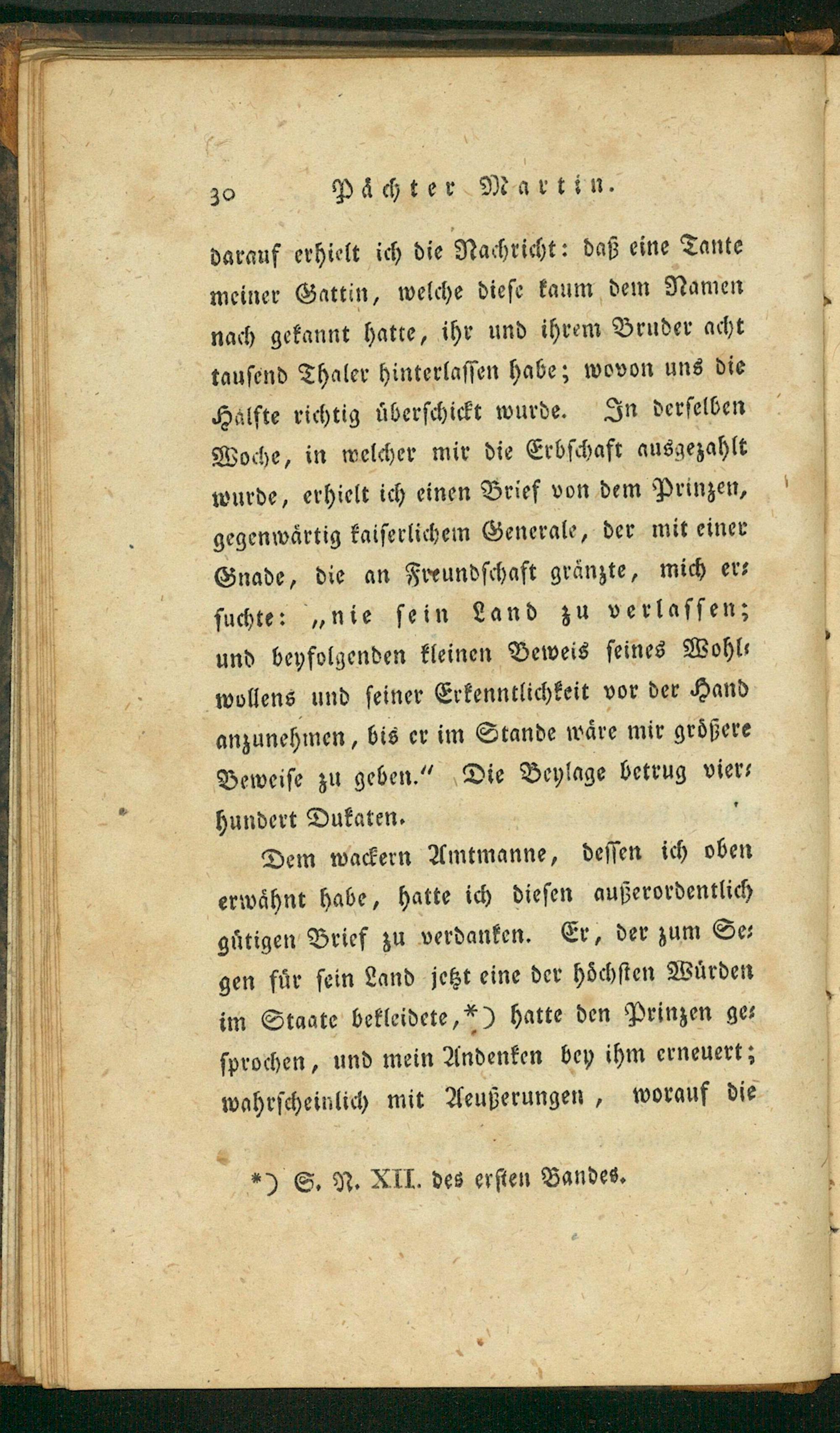 30 Pächter Martin.

darauf erhielt ich die Nachricht: daß eine Tante meiner Gattin, welche diese kaum dem Namen nach gekannt hatte, ihr und ihrem Bruder acht tausend Thaler hinterlassen habe; wovon uns die Hälfte richtig überschickt wurde. In derselben Woche, in welcher mir die Erbschaft ausgezahlt wurde, erhielt ich einen Brief von dem Prinzen, gegenwärtig kaiserlichem Generale, der mit einer Gnade, die an Freundschaft gränzte, mich ersuchte: „nie sein Land zu verlassen; und beyfolgenden kleinen Beweis seines Wohlwollens und seiner Erkenntlichkeit vor der Hand anzunehmen, bis er im Stande wäre mir größere Beweise zu geben.“ Die Beylage betrug vierhundert Dukaten.

Dem wackern Amtmanne, dessen ich oben erwähnt habe, hatte ich diesen außerordentlich gütigen Brief zu verdanken. Er, der zum Segen für sein Land jetzt eine der höchsten Würden im Staate bekleidete,*) hatte den Prinzen gesprochen, und mein Andenken bey ihm erneuert; wahrscheinlich mit Aeußerungen, worauf die

*) S. N. XII. des ersten Bandes.